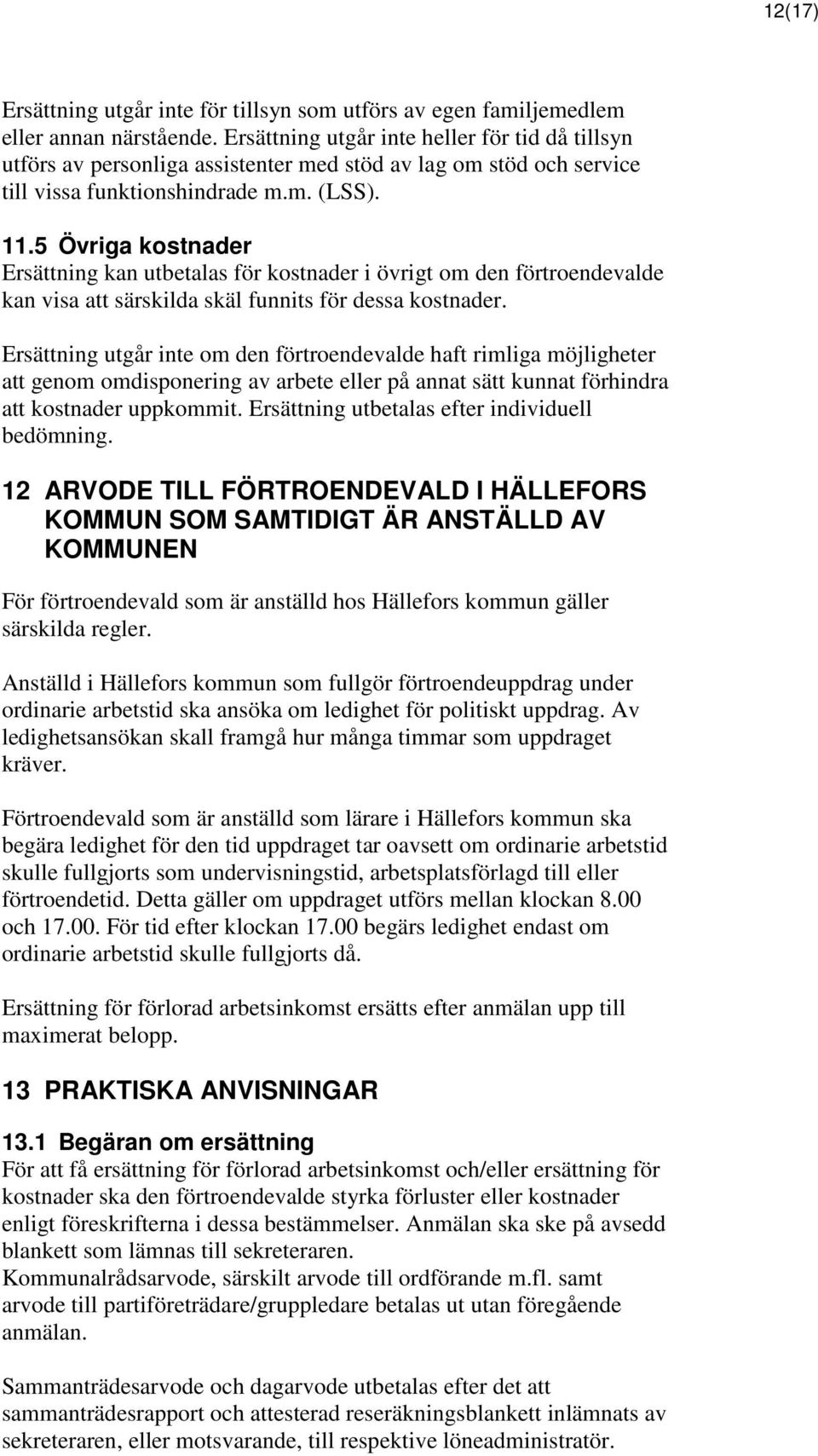 12(17)

Ersättning utgår inte för tillsyn som utförs av egen familjemedlem eller annan närstående. Ersättning utgår inte heller för tid då tillsyn utförs av personliga assistenter med stöd av lag om stöd och service till vissa funktionshindrade m.m. (LSS).

11.5 Övriga kostnader
Ersättning kan utbetalas för kostnader i övrigt om den förtroendevalde kan visa att särskilda skäl funnits för dessa kostnader.

Ersättning utgår inte om den förtroendevalde haft rimliga möjligheter att genom omdisponering av arbete eller på annat sätt kunnat förhindra att kostnader uppkommit. Ersättning utbetalas efter individuell bedömning.

12 ARVODE TILL FÖRTROENDEVALD I HÄLLEFORS KOMMUN SOM SAMTIDIGT ÄR ANSTÄLLD AV KOMMUNEN

För förtroendevald som är anställd hos Hällefors kommun gäller särskilda regler.

Anställd i Hällefors kommun som fullgör förtroendeuppdrag under ordinarie arbetstid ska ansöka om ledighet för politiskt uppdrag. Av ledighetsansökan skall framgå hur många timmar som uppdraget kräver.

Förtroendevald som är anställd som lärare i Hällefors kommun ska begära ledighet för den tid uppdraget tar oavsett om ordinarie arbetstid skulle fullgjorts som undervisningstid, arbetsplatsförlagd till eller förtroendetid. Detta gäller om uppdraget utförs mellan klockan 8.00 och 17.00. För tid efter klockan 17.00 begärs ledighet endast om ordinarie arbetstid skulle fullgjorts då.

Ersättning för förlorad arbetsinkomst ersätts efter anmälan upp till maximerat belopp.

13 PRAKTISKA ANVISNINGAR

13.1 Begäran om ersättning
För att få ersättning för förlorad arbetsinkomst och/eller ersättning för kostnader ska den förtroendevalde styrka förluster eller kostnader enligt föreskrifterna i dessa bestämmelser. Anmälan ska ske på avsedd blankett som lämnas till sekreteraren.
Kommunalrådsarvode, särskilt arvode till ordförande m.fl. samt arvode till partiföreträdare/gruppledare betalas ut utan föregående anmälan.

Sammanträdesarvode och dagarvode utbetalas efter det att sammanträdesrapport och attesterad reseräkningsblankett inlämnats av sekreteraren, eller motsvarande, till respektive löneadministratör.